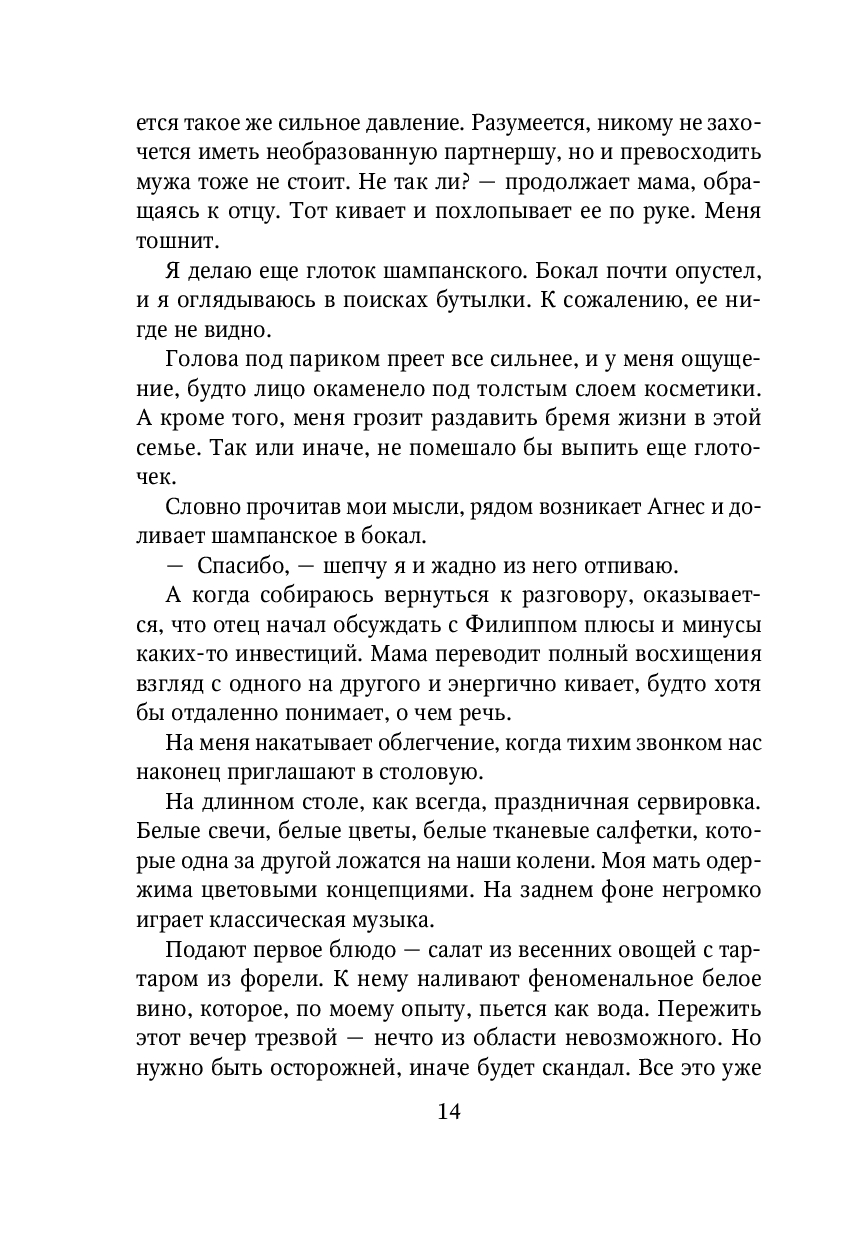 ется такое же сильное давление. Разумеется, никому не захочется иметь необразованную партнершу, но и превосходить мужа тоже не стоит. Не так ли? — продолжает мама, обращаясь к отцу. Тот кивает и похлопывает ее по руке. Меня тошнит.

Я делаю еще глоток шампанского. Бокал почти опустел, и я оглядываюсь в поисках бутылки. К сожалению, ее нигде не видно.

Голова под париком преет все сильнее, и у меня ощущение, будто лицо окаменело под толстым слоем косметики. А кроме того, меня грозит раздавить бремя жизни в этой семье. Так или иначе, не помешало бы выпить еще глоточек.

Словно прочитав мои мысли, рядом возникает Агнес и доливает шампанское в бокал.

— Спасибо, — шепчу я и жадно из него отпиваю.

А когда собираюсь вернуться к разговору, оказывается, что отец начал обсуждать с Филиппом плюсы и минусы каких-то инвестиций. Мама переводит полный восхищения взгляд с одного на другого и энергично кивает, будто хотя бы отдаленно понимает, о чем речь.

На меня накатывает облегчение, когда тихим звонком нас наконец приглашают в столовую.

На длинном столе, как всегда, праздничная сервировка. Белые свечи, белые цветы, белые тканевые салфетки, которые одна за другой ложатся на наши колени. Моя мать одержима цветовыми концепциями. На заднем фоне негромко играет классическая музыка.

Подают первое блюдо — салат из весенних овощей с тартаром из форели. К нему наливают феноменальное белое вино, которое, по моему опыту, пьется как вода. Пережить этот вечер трезвой — нечто из области невозможного. Но нужно быть осторожней, иначе будет скандал. Все это уже

14